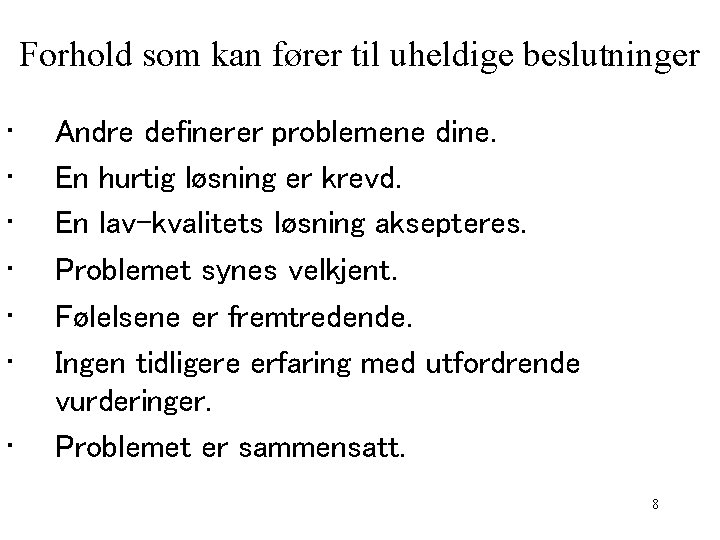 Forhold som kan fører til uheldige beslutninger

• Andre definerer problemene dine.
• En hurtig løsning er krevd.
• En lav-kvalitets løsning aksepteres.
• Problemet synes velkjent.
• Følelsene er fremtredende.
• Ingen tidligere erfaring med utfordrende vurderinger.
• Problemet er sammensatt.

8